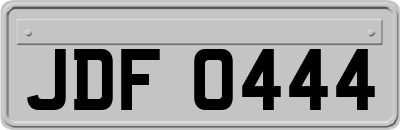 JDF 0444